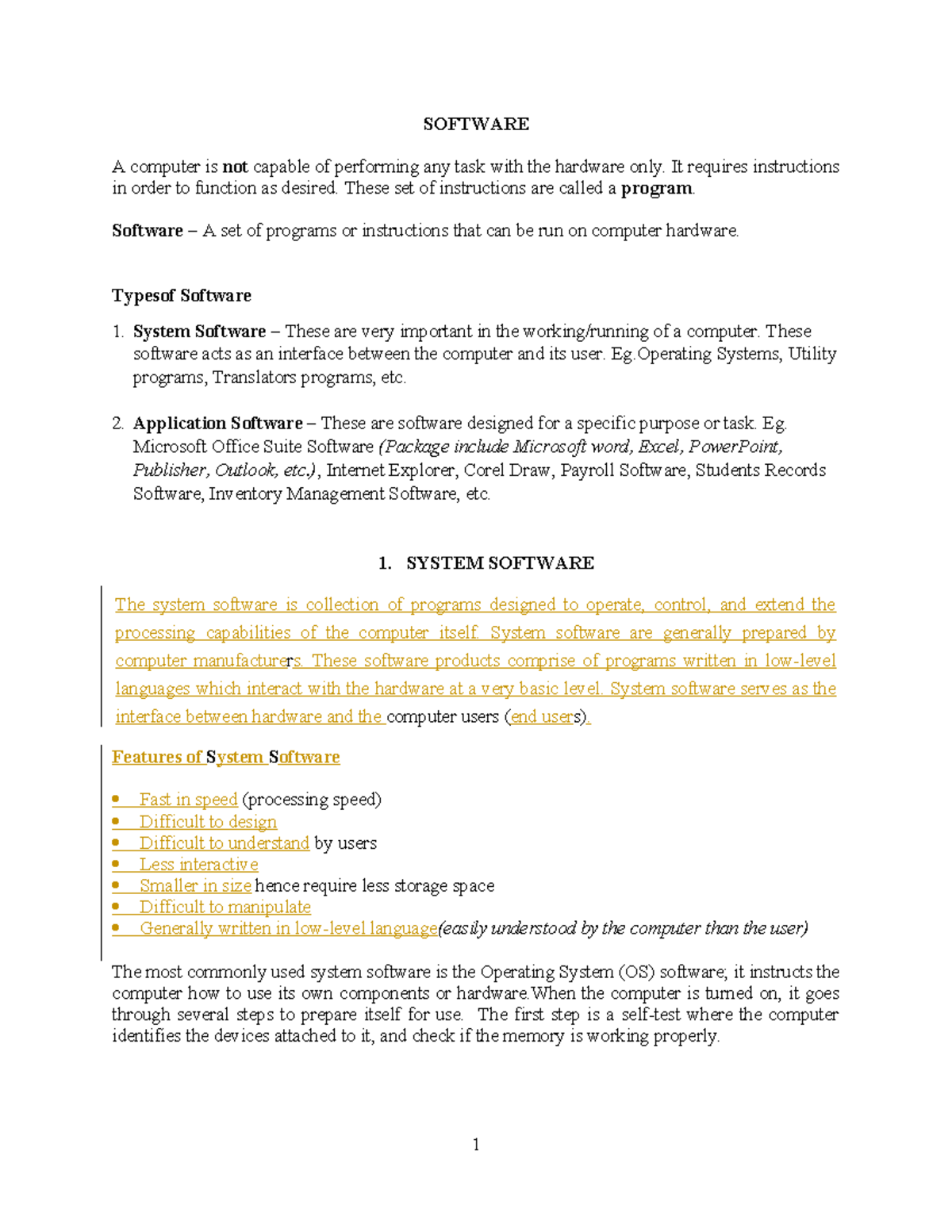 SOFTWARE

A computer is not capable of performing any task with the hardware only. It requires instructions in order to function as desired. These set of instructions are called a program.

Software – A set of programs or instructions that can be run on computer hardware.

Typesof Software

1. System Software – These are very important in the working/running of a computer. These software acts as an interface between the computer and its user. Eg.Operating Systems, Utility programs, Translators programs, etc.

2. Application Software – These are software designed for a specific purpose or task. Eg. Microsoft Office Suite Software (Package include Microsoft word, Excel, PowerPoint, Publisher, Outlook, etc.), Internet Explorer, Corel Draw, Payroll Software, Students Records Software, Inventory Management Software, etc.

1. SYSTEM SOFTWARE

The system software is collection of programs designed to operate, control, and extend the processing capabilities of the computer itself. System software are generally prepared by computer manufacturers. These software products comprise of programs written in low-level languages which interact with the hardware at a very basic level. System software serves as the interface between hardware and the computer users (end users).

Features of System Software

• Fast in speed (processing speed)
• Difficult to design
• Difficult to understand by users
• Less interactive
• Smaller in size hence require less storage space
• Difficult to manipulate
• Generally written in low-level language(easily understood by the computer than the user)

The most commonly used system software is the Operating System (OS) software; it instructs the computer how to use its own components or hardware.When the computer is turned on, it goes through several steps to prepare itself for use. The first step is a self-test where the computer identifies the devices attached to it, and check if the memory is working properly.

1